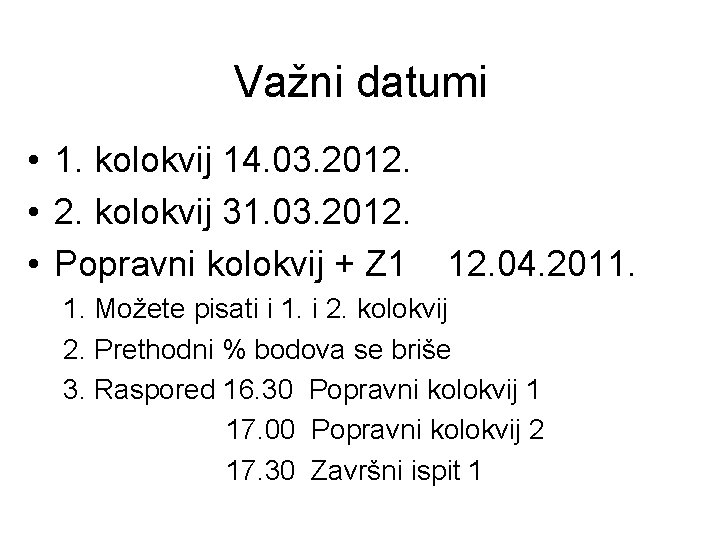 Važni datumi

• 1. kolokvij 14.03.2012.
• 2. kolokvij 31.03.2012.
• Popravni kolokvij + Z1 12.04.2011.

1. Možete pisati i 1. i 2. kolokvij
2. Prethodni % bodova se briše
3. Raspored 16.30 Popravni kolokvij 1
17.00 Popravni kolokvij 2
17.30 Završni ispit 1